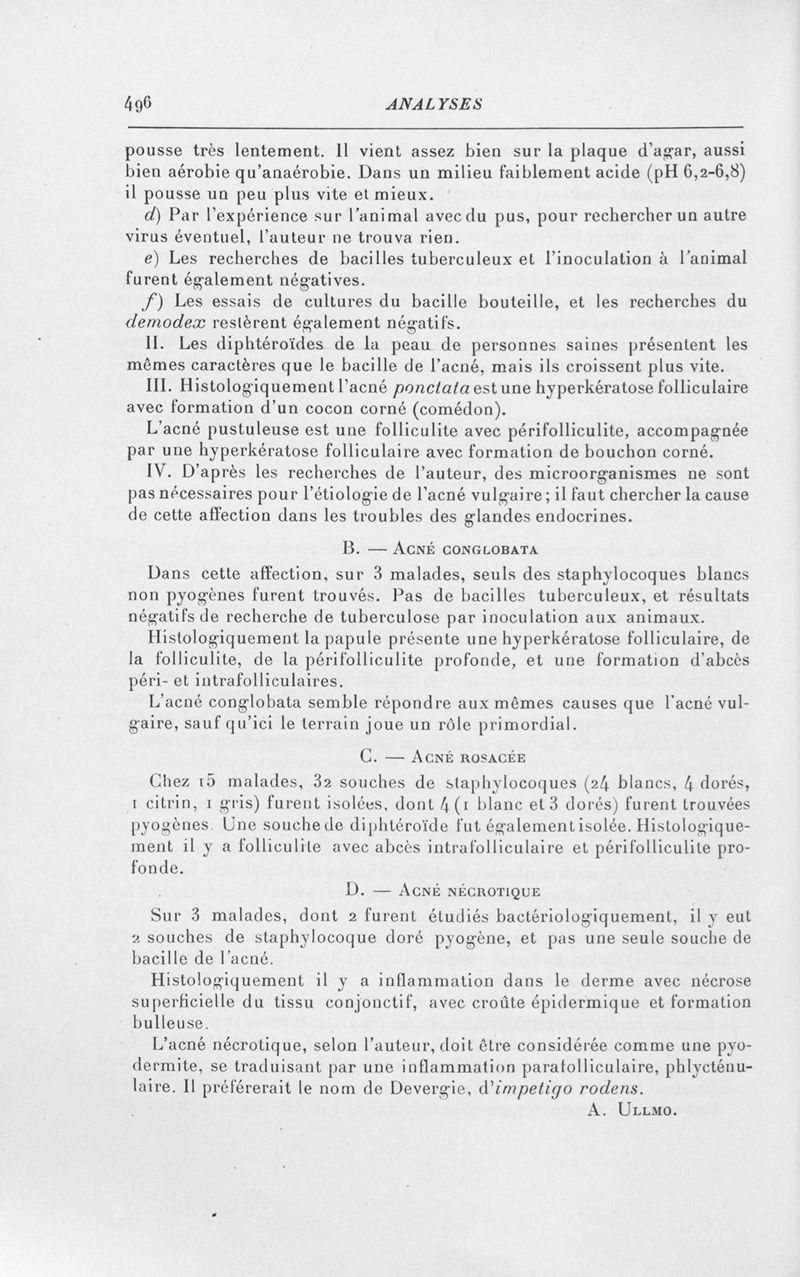 496 ANALYSES

pousse très lentement. Il vient assez bien sur la plaque d'agar, aussi bien aérobie qu'anaérobie. Dans un milieu faiblement acide (pH 6,2-6,8) il pousse un peu plus vite et mieux.

d) Par l'expérience sur l'animal avec du pus, pour rechercher un autre virus éventuel, l'auteur ne trouva rien.

e) Les recherches de bacilles tuberculeux et l'inoculation à l'animal furent également négatives.

f) Les essais de cultures du bacille bouteille, et les recherches du demodex restèrent également négatifs.

II. Les diphtéroïdes de la peau de personnes saines présentent les mêmes caractères que le bacille de l'acné, mais ils croissent plus vite.

III. Histologiquement l'acné ponctata est une hyperkératose folliculaire avec formation d'un cocon corné (comédon).

L'acné pustuleuse est une folliculite avec périfolliculite, accompagnée par une hyperkératose folliculaire avec formation de bouchon corné.

IV. D'après les recherches de l'auteur, des microorganismes ne sont pas nécessaires pour l'étiologie de l'acné vulgaire ; il faut chercher la cause de cette affection dans les troubles des glandes endocrines.

B. — Acné conglobata

Dans cette affection, sur 3 malades, seuls des staphylocoques blancs non pyogènes furent trouvés. Pas de bacilles tuberculeux, et résultats négatifs de recherche de tuberculose par inoculation aux animaux.

Histologiquement la papule présente une hyperkératose folliculaire, de la folliculite, de la périfolliculite profonde, et une formation d'abcès péri- et intrafolliculaires.

L'acné conglobata semble répondre aux mêmes causes que l'acné vulgaire, sauf qu'ici le terrain joue un rôle primordial.

C. — Acné rosacée

Chez 15 malades, 32 souches de staphylocoques (24 blancs, 4 dorés, 1 citrin, 1 gris) furent isolées, dont 4 (1 blanc et 3 dorés) furent trouvées pyogènes. Une souche de diphtéroïde fut également isolée. Histologiquement il y a folliculite avec abcès intrafolliculaire et périfolliculite profonde.

D. — Acné nécrotique

Sur 3 malades, dont 2 furent étudiés bactériologiquement, il y eut 2 souches de staphylocoque doré pyogène, et pas une seule souche de bacille de l'acné.

Histologiquement il y a inflammation dans le derme avec nécrose superficielle du tissu conjonctif, avec croûte épidermique et formation bulleuse.

L'acné nécrotique, selon l'auteur, doit être considérée comme une pyodermite, se traduisant par une inflammation parafolliculaire, phlycténulaire. Il préférerait le nom de Devergie, d'impetigo rodens.

A. Ullmo.